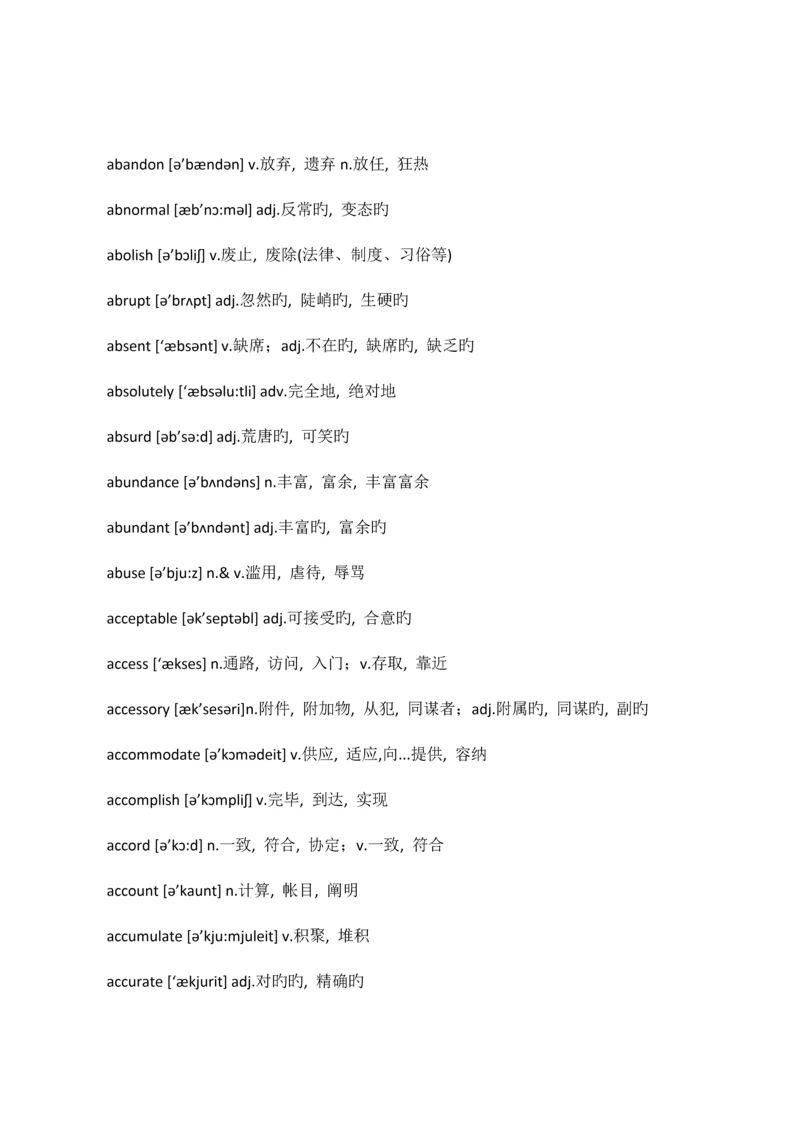 abandon [ə'bændən] v.放弃，遗弃 n.放任，狂热

abnormal [æb'nɔ:məl] adj.反常旳，变态旳

abolish [ə'bɔliʃ] v.废止，废除(法律、制度、习俗等)

abrupt [ə'brʌpt] adj.忽然旳，陡峭旳，生硬旳

absent ['æbsənt] v.缺席；adj.不在旳，缺席旳，缺乏旳

absolutely ['æbsəlu:tli] adv.完全地，绝对地

absurd [əb'sə:d] adj.荒唐旳，可笑旳

abundance [ə'bʌndəns] n.丰富，富余，丰富富余

abundant [ə'bʌndənt] adj.丰富旳，富余旳

abuse [ə'bju:z] n.& v.滥用，虐待，辱骂

acceptable [ək'septəbl] adj.可接受旳，合意旳

access ['ækses] n.通路，访问，入门；v.存取，靠近

accessory [æk'sesəri]n.附件，附加物，从犯，同谋者；adj.附属旳，同谋旳，副旳

accommodate [ə'kɔmədeit] v.供应，适应,向...提供，容纳

accomplish [ə'kɔmpliʃ] v.完毕，到达，实现

accord [ə'kɔ:d] n.一致，符合，协定；v.一致，符合

account [ə'kaunt] n.计算，帐目，阐明

accumulate [ə'kju:mjuleit] v.积聚，堆积

accurate ['ækjurit] adj.对旳旳，精确旳